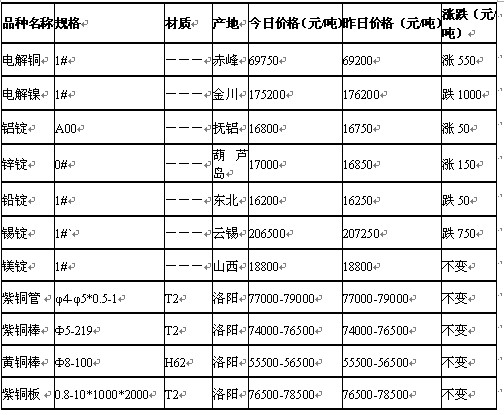 | 品种名称 | 规格 | 材质 | 产地 | 今日价格（元/吨） | 昨日价格（元/吨） | 涨跌（元/吨） |
|---|---|---|---|---|---|---|
| 电解铜 | 1# | ——— | 赤峰 | 69750 | 69200 | 涨 550 |
| 电解镍 | 1# | ——— | 金川 | 175200 | 176200 | 跌 1000 |
| 铝锭 | A00 | ——— | 抚铝 | 16800 | 16750 | 涨 50 |
| 锌锭 | 0# | ——— | 葫芦岛 | 17000 | 16850 | 涨 150 |
| 铅锭 | 1# | ——— | 东北 | 16200 | 16250 | 跌 50 |
| 锡锭 | 1#` | ——— | 云锡 | 206500 | 207250 | 跌 750 |
| 镁锭 | 1# | ——— | 山西 | 18800 | 18800 | 不变 |
| 紫铜管 | φ4-φ5*0.5-1 | T2 | 洛阳 | 77000-79000 | 77000-79000 | 不变 |
| 紫铜棒 | Φ5-219 | T2 | 洛阳 | 74000-76500 | 74000-76500 | 不变 |
| 黄铜棒 | Φ8-100 | H62 | 洛阳 | 55500-56500 | 55500-56500 | 不变 |
| 紫铜板 | 0.8-10*1000*2000 | T2 | 洛阳 | 76500-78500 | 76500-78500 | 不变 |